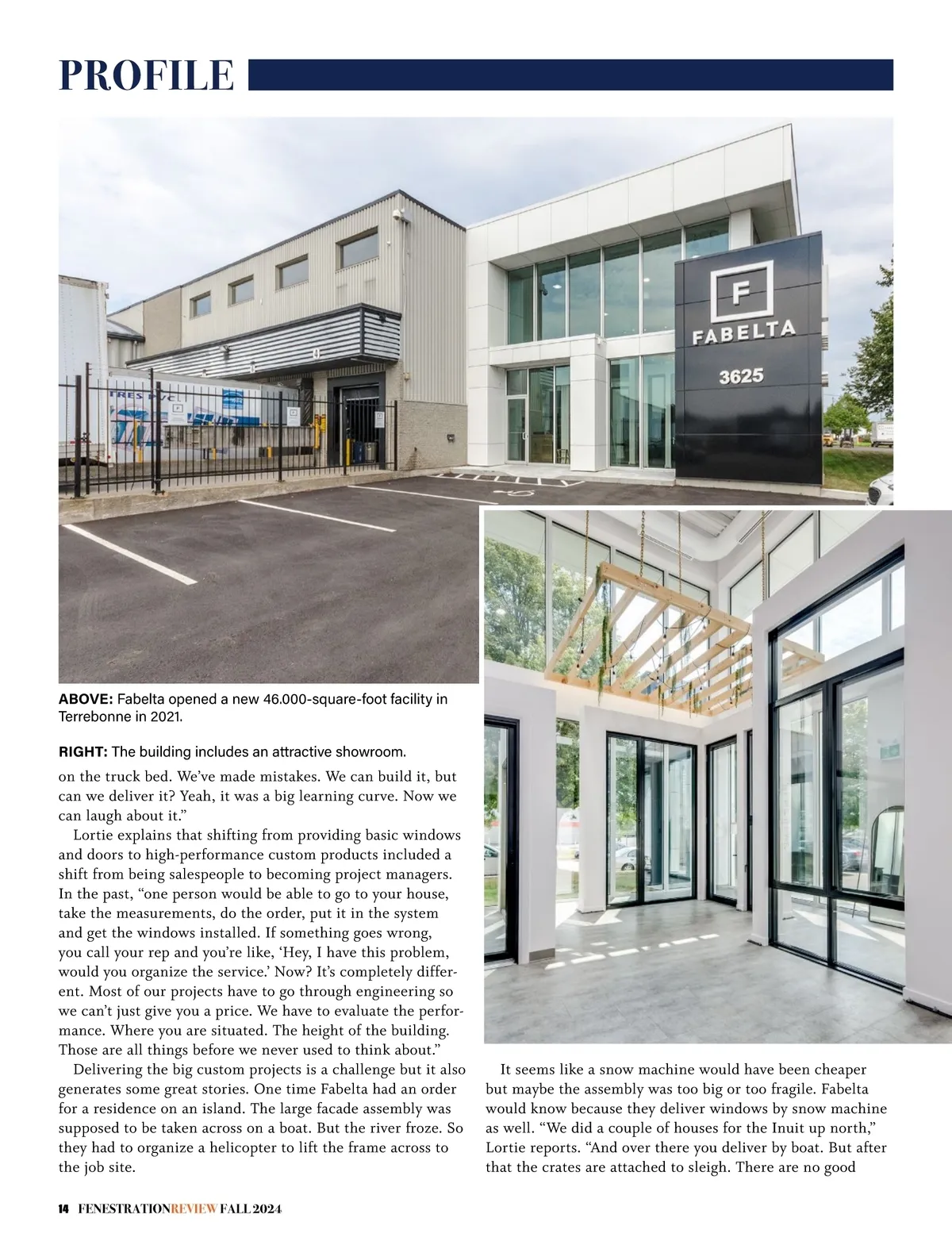 PROFILE

F
FABELTA
3625

TRES PVC

ABOVE: Fabelta opened a new 46.000-square-foot facility in Terrebonne in 2021.

RIGHT: The building includes an attractive showroom.

on the truck bed. We've made mistakes. We can build it, but can we deliver it? Yeah, it was a big learning curve. Now we can laugh about it."

Lortie explains that shifting from providing basic windows and doors to high-performance custom products included a shift from being salespeople to becoming project managers. In the past, "one person would be able to go to your house, take the measurements, do the order, put it in the system and get the windows installed. If something goes wrong, you call your rep and you're like, 'Hey, I have this problem, would you organize the service.' Now? It's completely different. Most of our projects have to go through engineering so we can't just give you a price. We have to evaluate the performance. Where you are situated. The height of the building. Those are all things before we never used to think about."

Delivering the big custom projects is a challenge but it also generates some great stories. One time Fabelta had an order for a residence on an island. The large facade assembly was supposed to be taken across on a boat. But the river froze. So they had to organize a helicopter to lift the frame across to the job site.

It seems like a snow machine would have been cheaper but maybe the assembly was too big or too fragile. Fabelta would know because they deliver windows by snow machine as well. "We did a couple of houses for the Inuit up north," Lortie reports. "And over there you deliver by boat. But after that the crates are attached to sleigh. There are no good

14 FENESTRATIONREVIEW FALL 2024